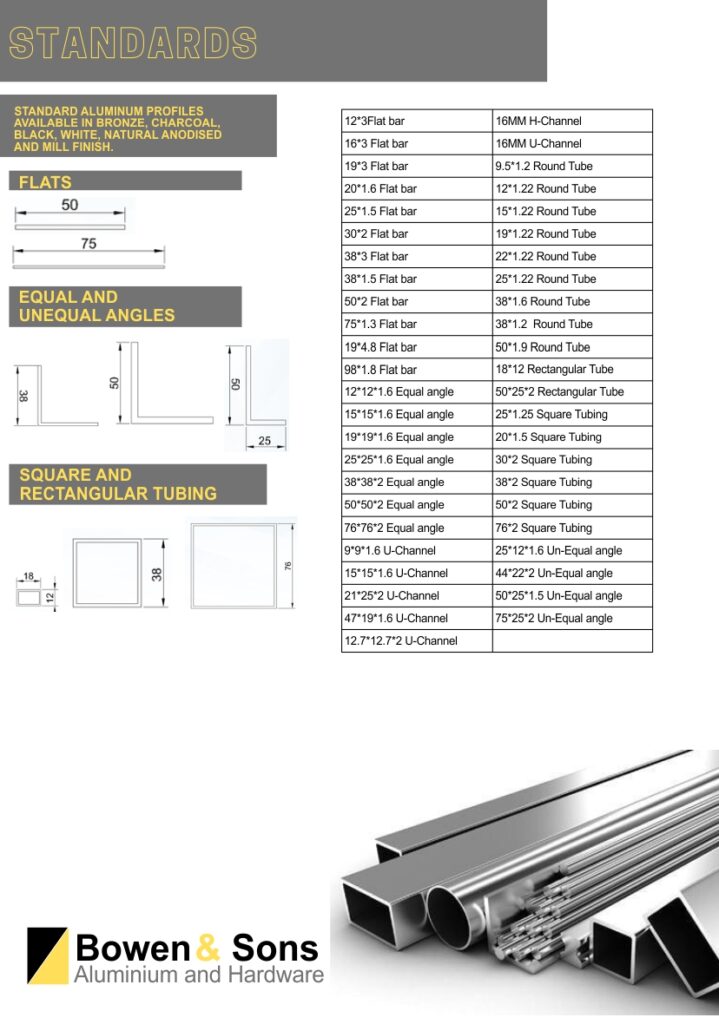 STANDARDS

STANDARD ALUMINUM PROFILES AVAILABLE IN BRONZE, CHARCOAL, BLACK, WHITE, NATURAL ANODISED AND MILL FINISH.

FLATS

50

75

EQUAL AND UNEQUAL ANGLES

38

50

50

25

SQUARE AND RECTANGULAR TUBING

18

12

38

76

| 12*3Flat bar | 16MM H-Channel |
|---|---|
| 16*3 Flat bar | 16MM U-Channel |
| 19*3 Flat bar | 9.5*1.2 Round Tube |
| 20*1.6 Flat bar | 12*1.22 Round Tube |
| 25*1.5 Flat bar | 15*1.22 Round Tube |
| 30*2 Flat bar | 19*1.22 Round Tube |
| 38*3 Flat bar | 22*1.22 Round Tube |
| 38*1.5 Flat bar | 25*1.22 Round Tube |
| 50*2 Flat bar | 38*1.6 Round Tube |
| 75*1.3 Flat bar | 38*1.2 Round Tube |
| 19*4.8 Flat bar | 50*1.9 Round Tube |
| 98*1.8 Flat bar | 18*12 Rectangular Tube |
| 12*12*1.6 Equal angle | 50*25*2 Rectangular Tube |
| 15*15*1.6 Equal angle | 25*1.25 Square Tubing |
| 19*19*1.6 Equal angle | 20*1.5 Square Tubing |
| 25*25*1.6 Equal angle | 30*2 Square Tubing |
| 38*38*2 Equal angle | 38*2 Square Tubing |
| 50*50*2 Equal angle | 50*2 Square Tubing |
| 76*76*2 Equal angle | 76*2 Square Tubing |
| 9*9*1.6 U-Channel | 25*12*1.6 Un-Equal angle |
| 15*15*1.6 U-Channel | 44*22*2 Un-Equal angle |
| 21*25*2 U-Channel | 50*25*1.5 Un-Equal angle |
| 47*19*1.6 U-Channel | 75*25*2 Un-Equal angle |
| 12.7*12.7*2 U-Channel | |

Bowen & Sons
Aluminium and Hardware